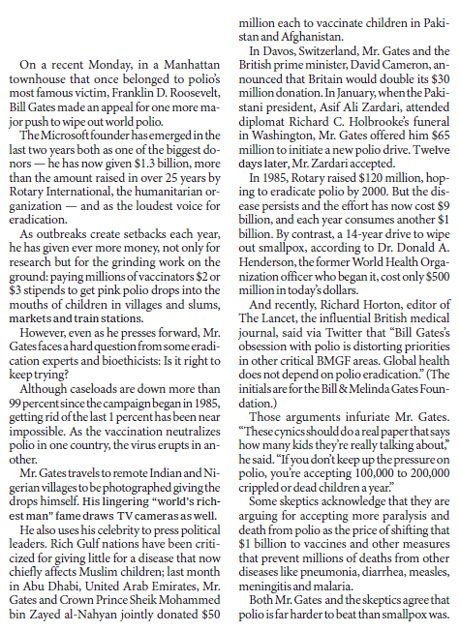 On a recent Monday, in a Manhattan townhouse that once belonged to polio's most famous victim, Franklin D. Roosevelt, Bill Gates made an appeal for one more major push to wipe out world polio.

The Microsoft founder has emerged in the last two years both as one of the biggest donors — he has now given $1.3 billion, more than the amount raised in over 25 years by Rotary International, the humanitarian organization — and as the loudest voice for eradication.

As outbreaks create setbacks each year, he has given ever more money, not only for research but for the grinding work on the ground: paying millions of vaccinators $2 or $3 stipends to get pink polio drops into the mouths of children in villages and slums, markets and train stations.

However, even as he presses forward, Mr. Gates faces a hard question from some eradication experts and bioethicists: Is it right to keep trying?

Although caseloads are down more than 99 percent since the campaign began in 1985, getting rid of the last 1 percent has been near impossible. As the vaccination neutralizes polio in one country, the virus erupts in another.

Mr. Gates travels to remote Indian and Nigerian villages to be photographed giving the drops himself. His lingering "world's richest man" fame draws TV cameras as well.

He also uses his celebrity to press political leaders. Rich Gulf nations have been criticized for giving little for a disease that now chiefly affects Muslim children; last month in Abu Dhabi, United Arab Emirates, Mr. Gates and Crown Prince Sheik Mohammed bin Zayed al-Nahyan jointly donated $50 million each to vaccinate children in Pakistan and Afghanistan.

In Davos, Switzerland, Mr. Gates and the British prime minister, David Cameron, announced that Britain would double its $30 million donation. In January, when the Pakistani president, Asif Ali Zardari, attended diplomat Richard C. Holbrooke's funeral in Washington, Mr. Gates offered him $65 million to initiate a new polio drive. Twelve days later, Mr. Zardari accepted.

In 1985, Rotary raised $120 million, hoping to eradicate polio by 2000. But the disease persists and the effort has now cost $9 billion, and each year consumes another $1 billion. By contrast, a 14-year drive to wipe out smallpox, according to Dr. Donald A. Henderson, the former World Health Organization officer who began it, cost only $500 million in today's dollars.

And recently, Richard Horton, editor of The Lancet, the influential British medical journal, said via Twitter that "Bill Gates's obsession with polio is distorting priorities in other critical BMGF areas. Global health does not depend on polio eradication." (The initials are for the Bill & Melinda Gates Foundation.)

Those arguments infuriate Mr. Gates. "These cynics should do a real paper that says how many kids they're really talking about," he said. "If you don't keep up the pressure on polio, you're accepting 100,000 to 200,000 crippled or dead children a year."

Some skeptics acknowledge that they are arguing for accepting more paralysis and death from polio as the price of shifting that $1 billion to vaccines and other measures that prevent millions of deaths from other diseases like pneumonia, diarrhea, measles, meningitis and malaria.

Both Mr. Gates and the skeptics agree that polio is far harder to beat than smallpox was.